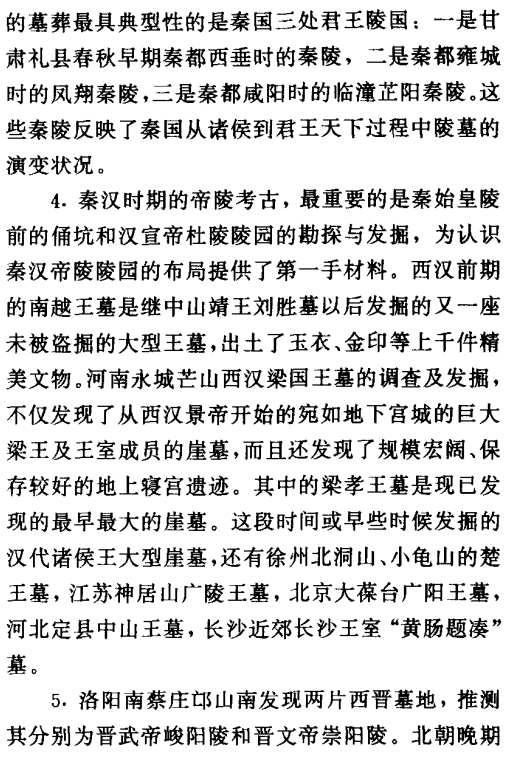 的墓葬最具典型性的是秦国三处君王陵国：一是甘肃礼县春秋早期秦都西垂时的秦陵，二是秦都雍城时的凤翔秦陵，三是秦都咸阳时的临潼芷阳秦陵。这些秦陵反映了秦国从诸侯到君王天下过程中陵墓的演变状况。

4. 秦汉时期的帝陵考古，最重要的是秦始皇陵前的俑坑和汉宣帝杜陵陵园的勘探与发掘，为认识秦汉帝陵陵园的布局提供了第一手材料。西汉前期的南越王墓是继中山靖王刘胜墓以后发掘的又一座未被盗掘的大型王墓，出土了玉衣、金印等上千件精美文物。河南永城芒山西汉梁国王墓的调查及发掘，不仅发现了从西汉景帝开始的宛如地下宫城的巨大梁王及王室成员的崖墓，而且还发现了规模宏阔、保存较好的地上寝宫遗迹。其中的梁孝王墓是现已发现的最早最大的崖墓。这段时间或早些时候发掘的汉代诸侯王大型崖墓，还有徐州北洞山、小龟山的楚王墓，江苏神居山广陵王墓，北京大葆台广阳王墓，河北定县中山王墓，长沙近郊长沙王室“黄肠题凑”墓。

5. 洛阳南蔡庄邙山南发现两片西晋墓地，推测其分别为晋武帝峻阳陵和晋文帝崇阳陵。北朝晚期